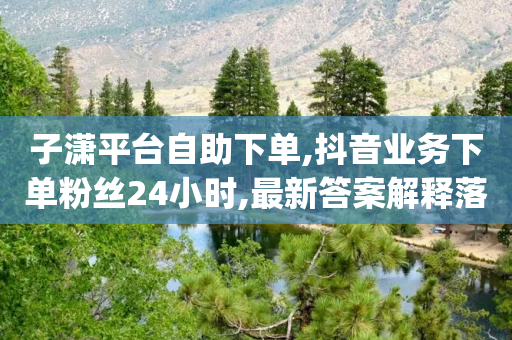 子潇平台自助下单,抖音业务下单粉丝24小时,最新答案解释落